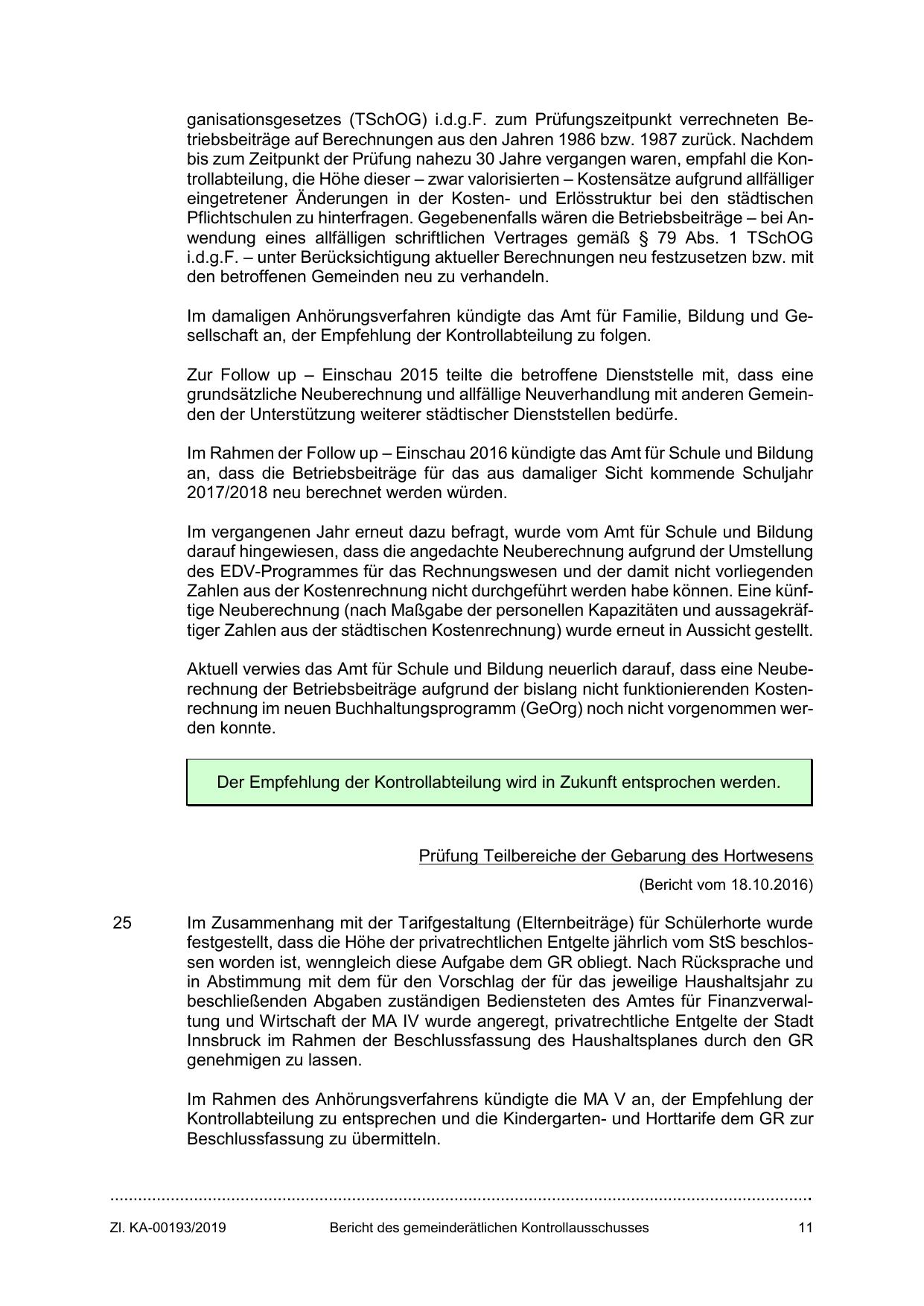 ganisationsgesetzes (TSchOG) i.d.g.F. zum Prüfungszeitpunkt verrechneten Betriebsbeiträge auf Berechnungen aus den Jahren 1986 bzw. 1987 zurück. Nachdem bis zum Zeitpunkt der Prüfung nahezu 30 Jahre vergangen waren, empfahl die Kontrollabteilung, die Höhe dieser – zwar valorisierten – Kostensätze aufgrund allfälliger eingetretener Änderungen in der Kosten- und Erlösstruktur bei den städtischen Pflichtschulen zu hinterfragen. Gegebenenfalls wären die Betriebsbeiträge – bei Anwendung eines allfälligen schriftlichen Vertrages gemäß § 79 Abs. 1 TSchOG i.d.g.F. – unter Berücksichtigung aktueller Berechnungen neu festzusetzen bzw. mit den betroffenen Gemeinden neu zu verhandeln.

Im damaligen Anhörungsverfahren kündigte das Amt für Familie, Bildung und Gesellschaft an, der Empfehlung der Kontrollabteilung zu folgen.

Zur Follow up – Einschau 2015 teilte die betroffene Dienststelle mit, dass eine grundsätzliche Neuberechnung und allfällige Neuverhandlung mit anderen Gemeinden der Unterstützung weiterer städtischer Dienststellen bedürfe.

Im Rahmen der Follow up – Einschau 2016 kündigte das Amt für Schule und Bildung an, dass die Betriebsbeiträge für das aus damaliger Sicht kommende Schuljahr 2017/2018 neu berechnet werden würden.

Im vergangenen Jahr erneut dazu befragt, wurde vom Amt für Schule und Bildung darauf hingewiesen, dass die angedachte Neuberechnung aufgrund der Umstellung des EDV-Programmes für das Rechnungswesen und der damit nicht vorliegenden Zahlen aus der Kostenrechnung nicht durchgeführt werden habe können. Eine künftige Neuberechnung (nach Maßgabe der personellen Kapazitäten und aussagekräftiger Zahlen aus der städtischen Kostenrechnung) wurde erneut in Aussicht gestellt.

Aktuell verwies das Amt für Schule und Bildung neuerlich darauf, dass eine Neuberechnung der Betriebsbeiträge aufgrund der bislang nicht funktionierenden Kostenrechnung im neuen Buchhaltungsprogramm (GeOrg) noch nicht vorgenommen werden konnte.

Der Empfehlung der Kontrollabteilung wird in Zukunft entsprochen werden.

Prüfung Teilbereiche der Gebarung des Hortwesens

(Bericht vom 18.10.2016)

25 Im Zusammenhang mit der Tarifgestaltung (Elternbeiträge) für Schülerhorte wurde festgestellt, dass die Höhe der privatrechtlichen Entgelte jährlich vom StS beschlossen worden ist, wenngleich diese Aufgabe dem GR obliegt. Nach Rücksprache und in Abstimmung mit dem für den Vorschlag der für das jeweilige Haushaltsjahr zu beschließenden Abgaben zuständigen Bediensteten des Amtes für Finanzverwaltung und Wirtschaft der MA IV wurde angeregt, privatrechtliche Entgelte der Stadt Innsbruck im Rahmen der Beschlussfassung des Haushaltsplanes durch den GR genehmigen zu lassen.

Im Rahmen des Anhörungsverfahrens kündigte die MA V an, der Empfehlung der Kontrollabteilung zu entsprechen und die Kindergarten- und Horttarife dem GR zur Beschlussfassung zu übermitteln.

Zl. KA-00193/2019 Bericht des gemeinderätlichen Kontrollausschusses 11